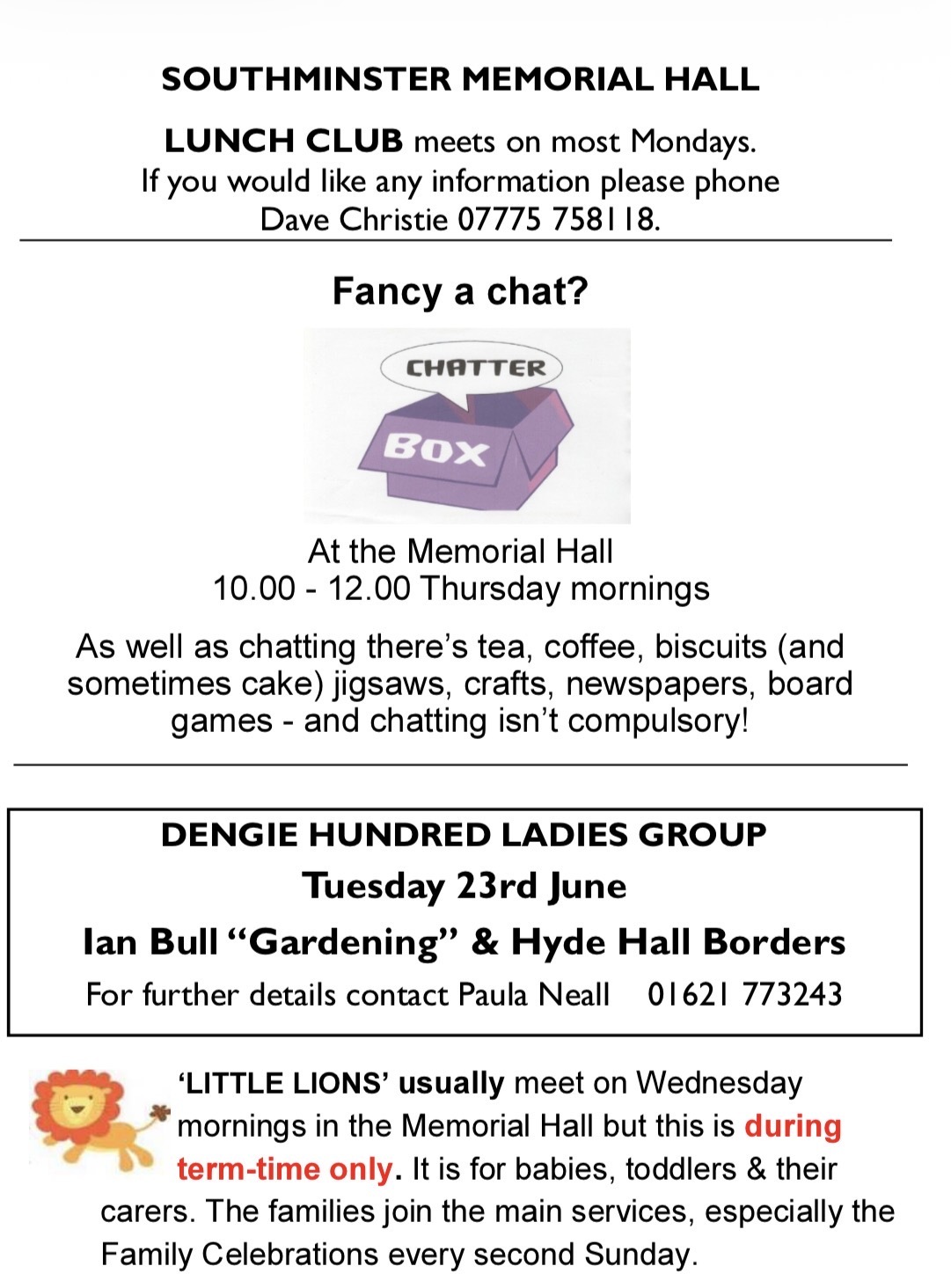 SOUTHMINSTER MEMORIAL HALL

LUNCH CLUB meets on most Mondays.
If you would like any information please phone
Dave Christie 07775 758118.

Fancy a chat?

CHATTER
BOX

At the Memorial Hall
10.00 - 12.00 Thursday mornings

As well as chatting there's tea, coffee, biscuits (and sometimes cake) jigsaws, crafts, newspapers, board games - and chatting isn't compulsory!

DENGIE HUNDRED LADIES GROUP

Tuesday 23rd June

Ian Bull "Gardening" & Hyde Hall Borders

For further details contact Paula Neall 01621 773243

'LITTLE LIONS' usually meet on Wednesday mornings in the Memorial Hall but this is during term-time only. It is for babies, toddlers & their carers. The families join the main services, especially the Family Celebrations every second Sunday.